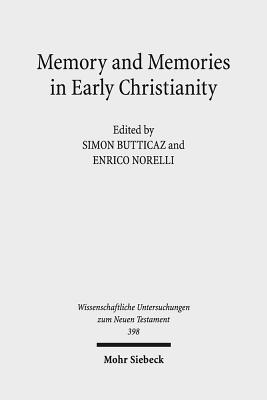 Memory and Memories in Early Christianity

Edited by
SIMON BUTTICAZ and
ENRICO NORELLI

Wissenschaftliche Untersuchungen zum Neuen Testament
398

Mohr Siebeck